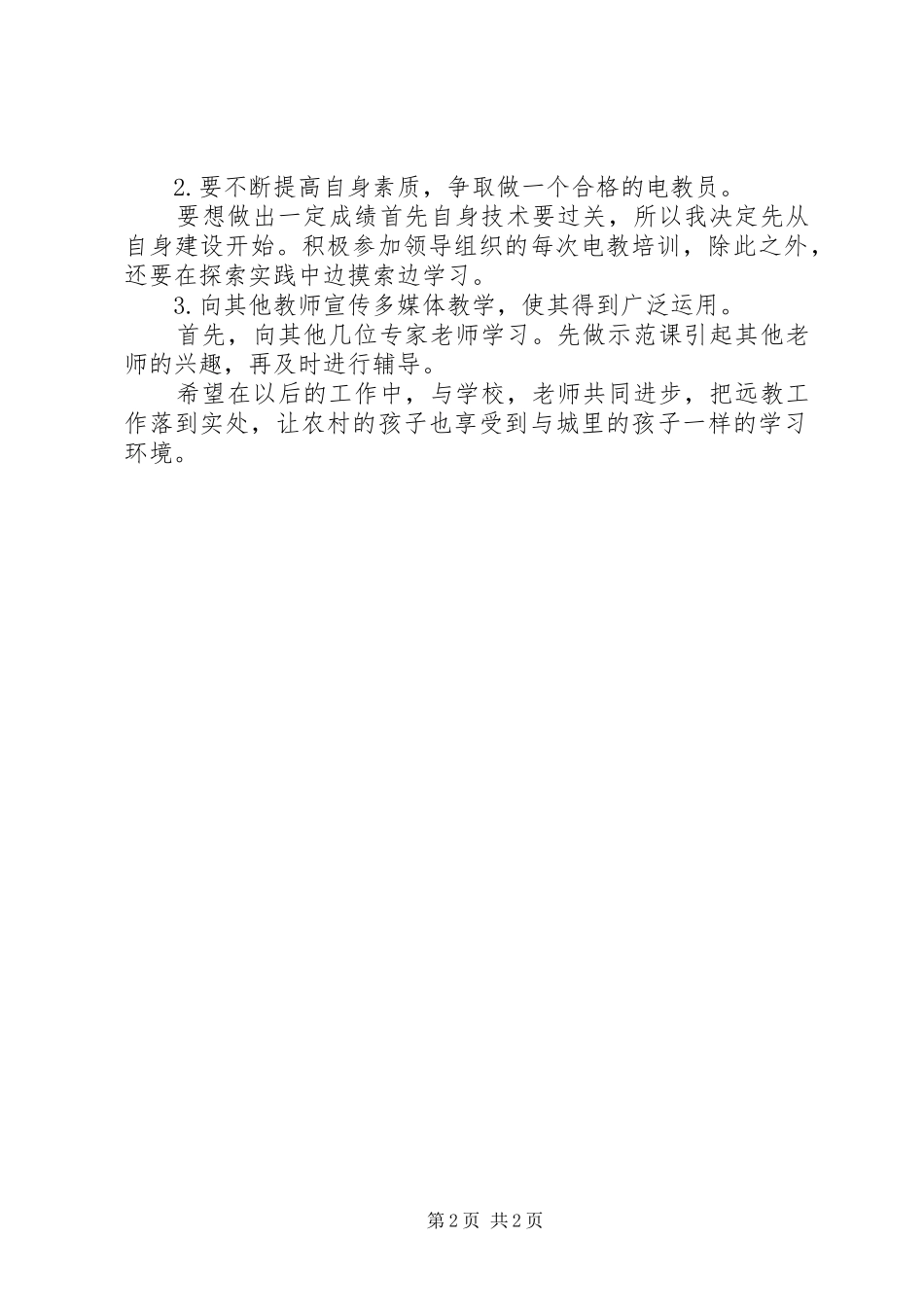 2.要不断提高自身素质，争取做一个合格的电教员。

要想做出一定成绩首先自身技术要过关，所以我决定先从自身建设开始。积极参加领导组织的每次电教培训，除此之外，还要在探索实践中边摸索边学习。

3.向其他教师宣传多媒体教学，使其得到广泛运用。

首先，向其他几位专家老师学习。先做示范课引起其他老师的兴趣，再及时进行辅导。

希望在以后的工作中，与学校，老师共同进步，把远教工作落到实处，让农村的孩子也享受到与城里的孩子一样的学习环境。

第2页 共2页